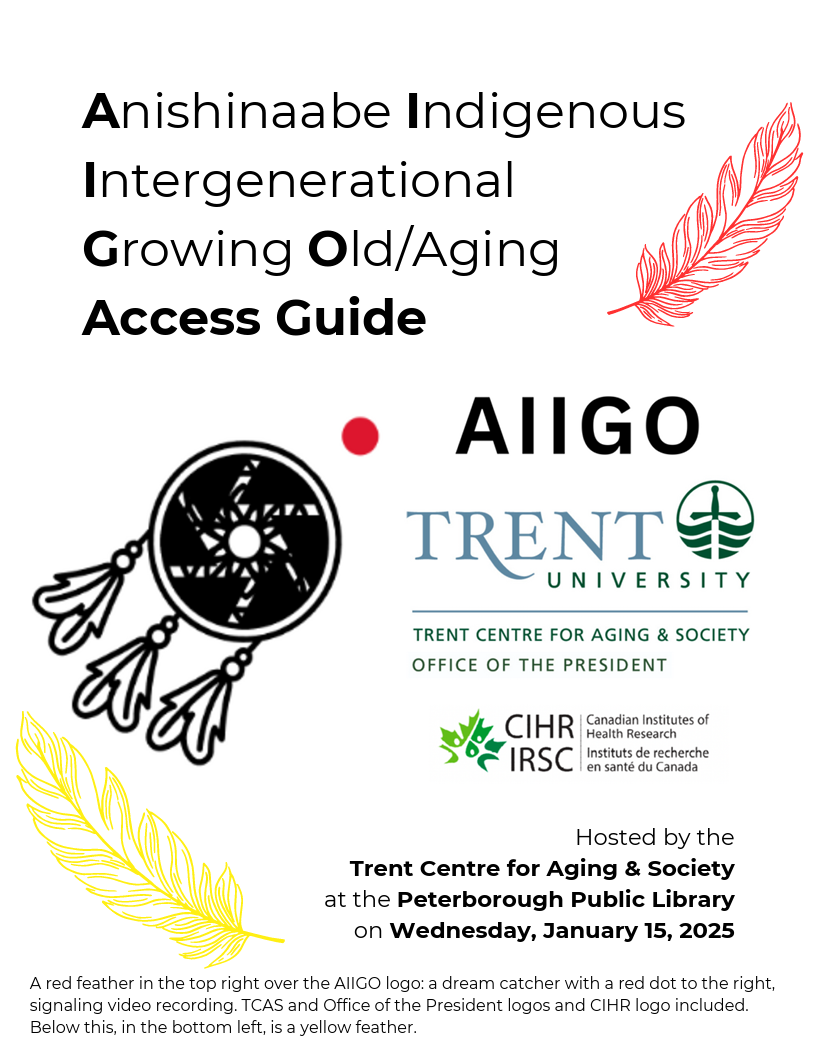 Anishinaabe Indigenous Intergenerational Growing Old/Aging Access Guide

AIIGO

TRENT UNIVERSITY

TRENT CENTRE FOR AGING & SOCIETY
OFFICE OF THE PRESIDENT

CIHR IRSC Canadian Institutes of Health Research Instituts de recherche en santé du Canada

Hosted by the
Trent Centre for Aging & Society
at the Peterborough Public Library
on Wednesday, January 15, 2025

A red feather in the top right over the AIIGO logo: a dream catcher with a red dot to the right, signaling video recording. TCAS and Office of the President logos and CIHR logo included. Below this, in the bottom left, is a yellow feather.